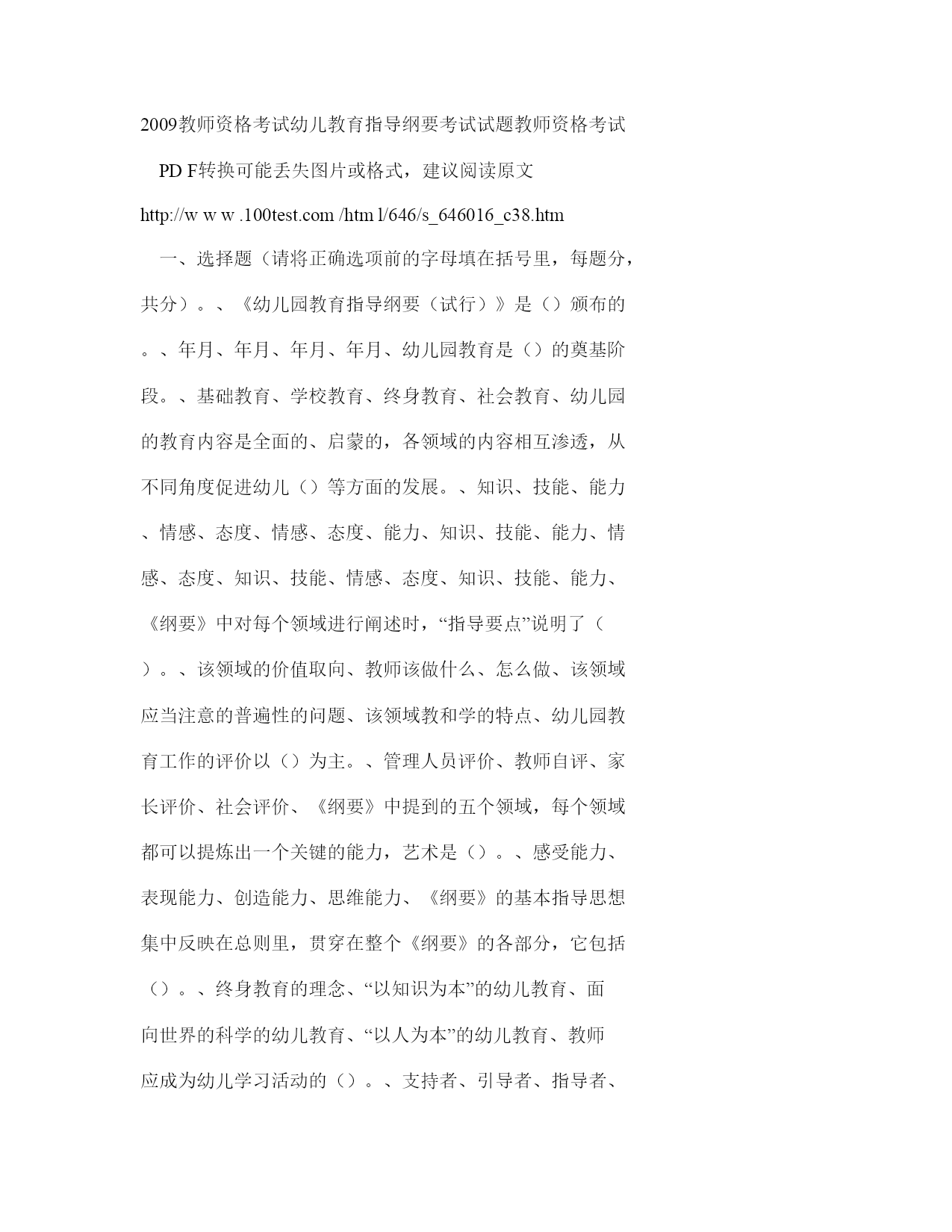 2009教师资格考试幼儿教育指导纲要考试试题教师资格考试

PD F转换可能丢失图片或格式，建议阅读原文

http://w w w .100test.com /htm l/646/s_646016_c38.htm

一、选择题（请将正确选项前的字母填在括号里，每题分，共分）。、《幼儿园教育指导纲要（试行）》是（）颁布的。、年月、年月、年月、年月、幼儿园教育是（）的奠基阶段。、基础教育、学校教育、终身教育、社会教育、幼儿园的教育内容是全面的、启蒙的，各领域的内容相互渗透，从不同角度促进幼儿（）等方面的发展。、知识、技能、能力、情感、态度、情感、态度、能力、知识、技能、能力、情感、态度、知识、技能、情感、态度、知识、技能、能力、《纲要》中对每个领域进行阐述时，“指导要点”说明了（）。、该领域的价值取向、教师该做什么、怎么做、该领域应当注意的普遍性的问题、该领域教和学的特点、幼儿园教育工作的评价以（）为主。、管理人员评价、教师自评、家长评价、社会评价、《纲要》中提到的五个领域，每个领域都可以提炼出一个关键的能力，艺术是（）。、感受能力、表现能力、创造能力、思维能力、《纲要》的基本指导思想集中反映在总则里，贯穿在整个《纲要》的各部分，它包括（）。、终身教育的理念、“以知识为本”的幼儿教育、面向世界的科学的幼儿教育、“以人为本”的幼儿教育、教师应成为幼儿学习活动的（）。、支持者、引导者、指导者、